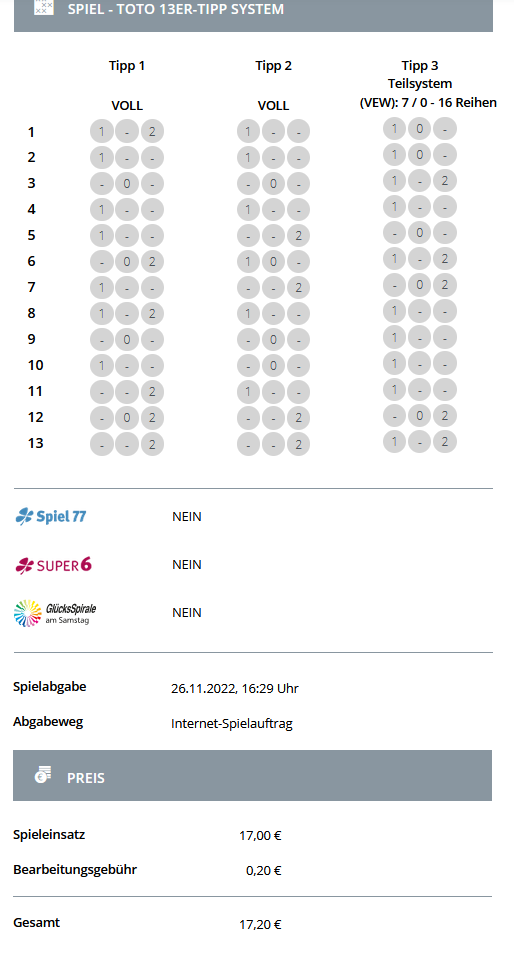 SPIEL - TOTO 13ER-TIPP SYSTEM

| | Tipp 1 VOLL | Tipp 2 VOLL | Tipp 3 Teilsystem (VEW): 7 / 0 - 16 Reihen |
|---|---|---|---|
| 1 | 1 - 2 | 1 - - | 1 0 - |
| 2 | 1 - - | 1 - - | 1 0 - |
| 3 | - 0 - | - 0 - | 1 - 2 |
| 4 | 1 - - | 1 - - | 1 - - |
| 5 | 1 - - | - - 2 | - 0 - |
| 6 | - 0 2 | 1 0 - | 1 - 2 |
| 7 | 1 - - | - - 2 | - 0 2 |
| 8 | 1 - 2 | 1 - - | 1 - - |
| 9 | - 0 - | - 0 - | 1 - - |
| 10 | 1 - - | - 0 - | 1 - - |
| 11 | - - 2 | 1 - - | 1 - - |
| 12 | - 0 2 | - - 2 | - 0 2 |
| 13 | - - 2 | - - 2 | 1 - 2 |

Spiel 77 NEIN

SUPER 6 NEIN

GlücksSpirale am Samstag NEIN

Spielabgabe 26.11.2022, 16:29 Uhr
Abgabeweg Internet-Spielauftrag

PREIS

Spieleinsatz 17,00 €
Bearbeitungsgebühr 0,20 €

Gesamt 17,20 €